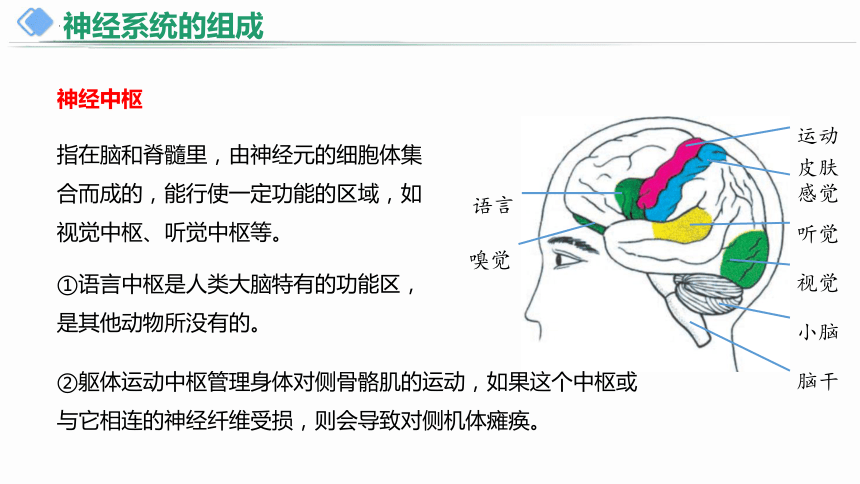 神经系统的组成

神经中枢

指在脑和脊髓里，由神经元的细胞体集合而成的，能行使一定功能的区域，如视觉中枢、听觉中枢等。

①语言中枢是人类大脑特有的功能区，是其他动物所没有的。

②躯体运动中枢管理身体对侧骨骼肌的运动，如果这个中枢或与它相连的神经纤维受损，则会导致对侧机体瘫痪。

语言
嗅觉
运动
皮肤感觉
听觉
视觉
小脑
脑干